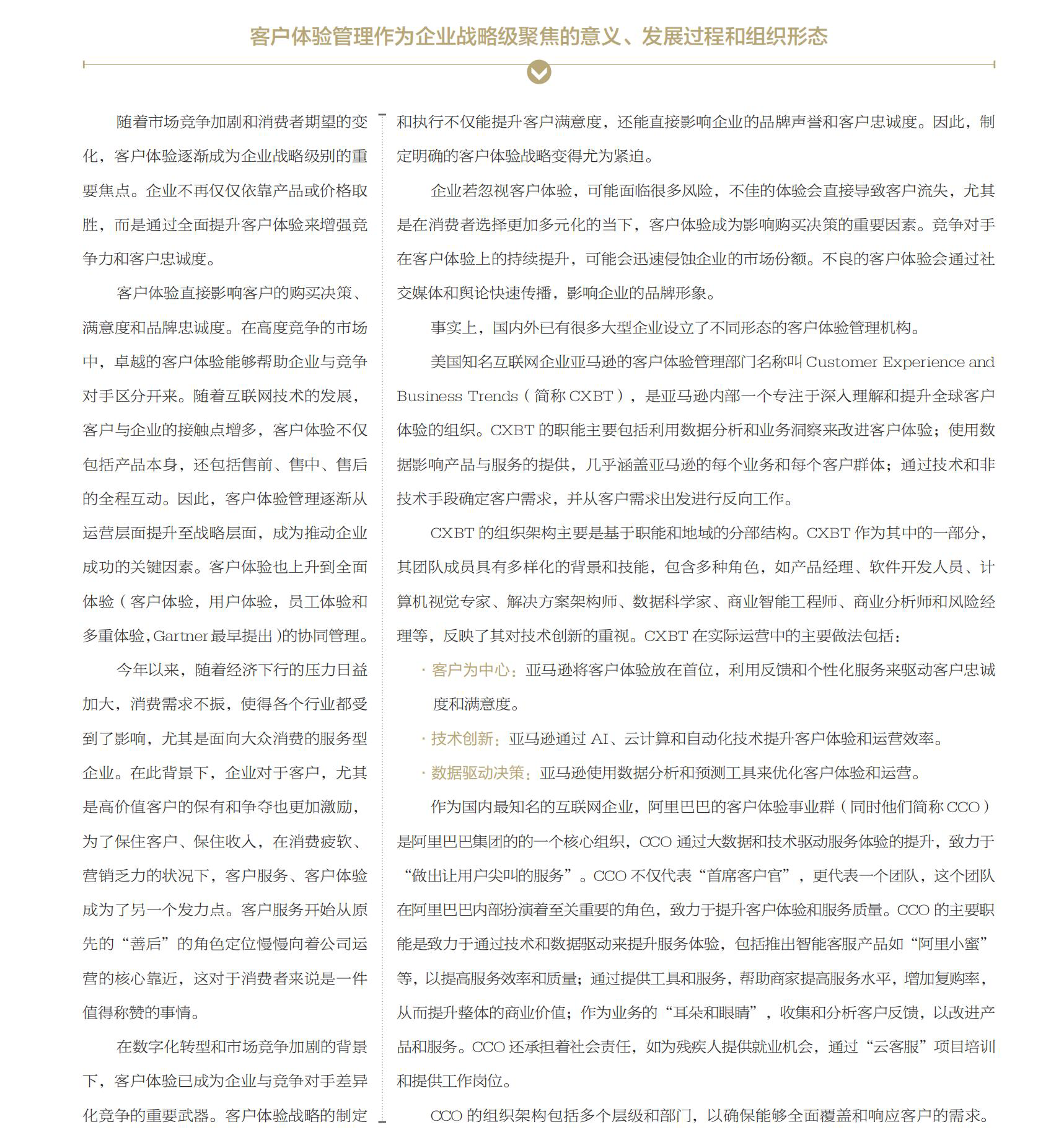 客户体验管理作为企业战略级聚焦的意义、发展过程和组织形态

随着市场竞争加剧和消费者期望的变化，客户体验逐渐成为企业战略级别的重要焦点。企业不再仅仅依靠产品或价格取胜，而是通过全面提升客户体验来增强竞争力和客户忠诚度。

客户体验直接影响客户的购买决策、满意度和品牌忠诚度。在高度竞争的市场中，卓越的客户体验能够帮助企业与竞争对手区分开来。随着互联网技术的发展，客户与企业的接触点增多，客户体验不仅包括产品本身，还包括售前、售中、售后的全程互动。因此，客户体验管理逐渐从运营层面提升至战略层面，成为推动企业成功的关键因素。客户体验也上升到全面体验（客户体验，用户体验，员工体验和多重体验，Gartner 最早提出）的协同管理。

今年以来，随着经济下行的压力日益加大，消费需求不振，使得各个行业都受到了影响，尤其是面向大众消费的服务型企业。在此背景下，企业对于客户，尤其是高价值客户的保有和争夺也更加激励，为了保住客户、保住收入，在消费疲软、营销乏力的状况下，客户服务、客户体验成为了另一个发力点。客户服务开始从原先的“善后”的角色定位慢慢向着公司运营的核心靠近，这对于消费者来说是一件值得称赞的事情。

在数字化转型和市场竞争加剧的背景下，客户体验已成为企业与竞争对手差异化竞争的重要武器。客户体验战略的制定和执行不仅能提升客户满意度，还能直接影响企业的品牌声誉和客户忠诚度。因此，制定明确的客户体验战略变得尤为紧迫。

企业若忽视客户体验，可能面临很多风险，不佳的体验会直接导致客户流失，尤其是在消费者选择更加多元化的当下，客户体验成为影响购买决策的重要因素。竞争对手在客户体验上的持续提升，可能会迅速侵蚀企业的市场份额。不良的客户体验会通过社交媒体和舆论快速传播，影响企业的品牌形象。

事实上，国内外已有很多大型企业设立了不同形态的客户体验管理机构。

美国知名互联网企业亚马逊的客户体验管理部门名称叫 Customer Experience and Business Trends（简称 CXBT），是亚马逊内部一个专注于深入理解和提升全球客户体验的组织。CXBT 的职能主要包括利用数据分析和业务洞察来改进客户体验；使用数据影响产品与服务的提供，几乎涵盖亚马逊的每个业务和每个客户群体；通过技术和非技术手段确定客户需求，并从客户需求出发进行反向工作。

CXBT 的组织架构主要是基于职能和地域的分部结构。CXBT 作为其中的一部分，其团队成员具有多样化的背景和技能，包含多种角色，如产品经理、软件开发人员、计算机视觉专家、解决方案架构师、数据科学家、商业智能工程师、商业分析师和风险经理等，反映了其对技术创新的重视。CXBT 在实际运营中的主要做法包括：

· 客户为中心：亚马逊将客户体验放在首位，利用反馈和个性化服务来驱动客户忠诚度和满意度。
· 技术创新：亚马逊通过 AI、云计算和自动化技术提升客户体验和运营效率。
· 数据驱动决策：亚马逊使用数据分析和预测工具来优化客户体验和运营。

作为国内最知名的互联网企业，阿里巴巴的客户体验事业群（同时他们简称 CCO）是阿里巴巴集团的的一个核心组织，CCO 通过大数据和技术驱动服务体验的提升，致力于“做出让用户尖叫的服务”。CCO 不仅代表“首席客户官”，更代表一个团队，这个团队在阿里巴巴内部扮演着至关重要的角色，致力于提升客户体验和服务质量。CCO 的主要职能是致力于通过技术和数据驱动来提升服务体验，包括推出智能客服产品如“阿里小蜜”等，以提高服务效率和质量；通过提供工具和服务，帮助商家提高服务水平，增加复购率，从而提升整体的商业价值；作为业务的“耳朵和眼睛”，收集和分析客户反馈，以改进产品和服务。CCO 还承担着社会责任，如为残疾人提供就业机会，通过“云客服”项目培训和提供工作岗位。

CCO 的组织架构包括多个层级和部门，以确保能够全面覆盖和响应客户的需求。